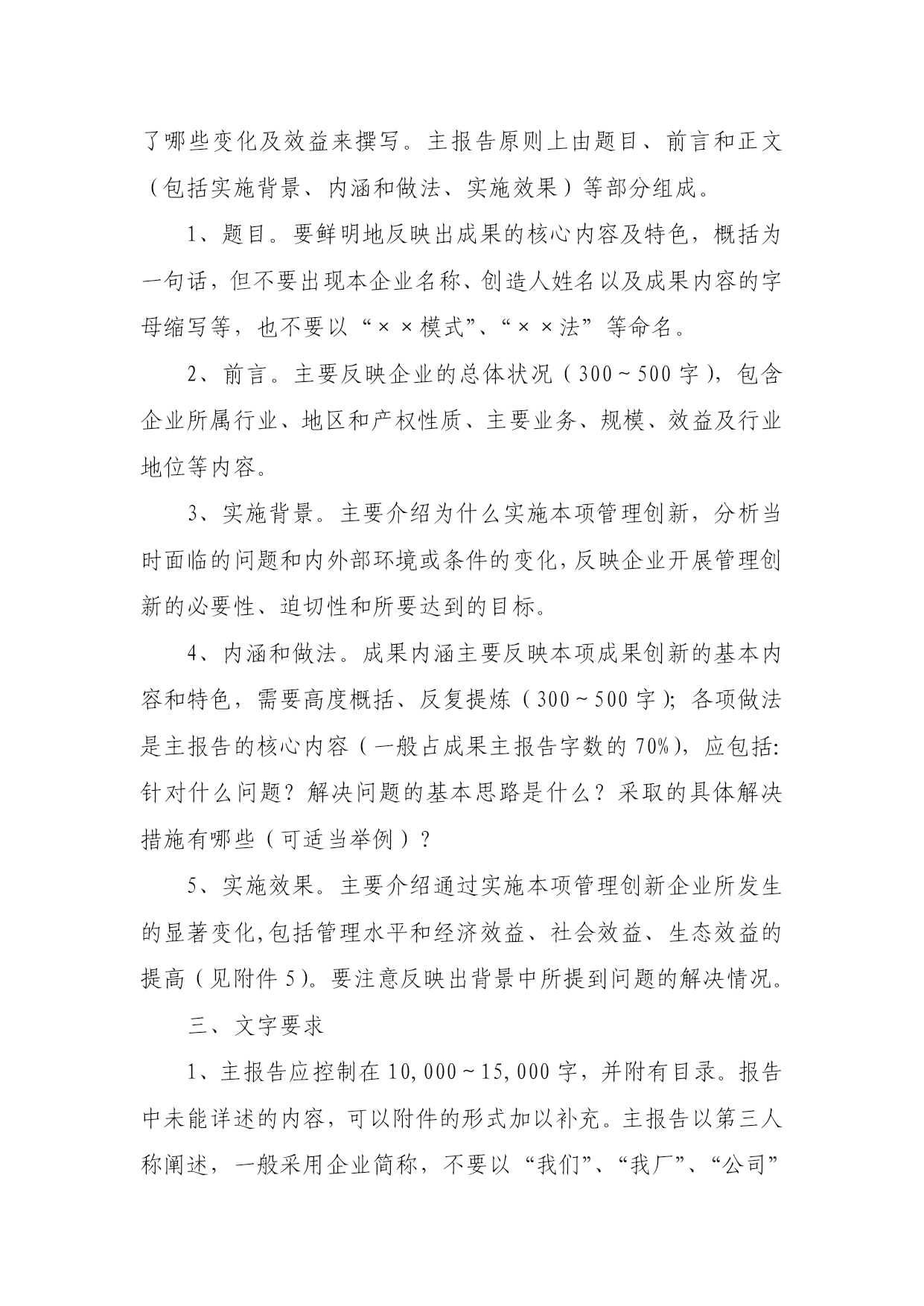 了哪些变化及效益来撰写。主报告原则上由题目、前言和正文（包括实施背景、内涵和做法、实施效果）等部分组成。

1、题目。要鲜明地反映出成果的核心内容及特色，概括为一句话，但不要出现本企业名称、创造人姓名以及成果内容的字母缩写等，也不要以“××模式”、“××法”等命名。

2、前言。主要反映企业的总体状况（300～500字），包含企业所属行业、地区和产权性质、主要业务、规模、效益及行业地位等内容。

3、实施背景。主要介绍为什么实施本项管理创新，分析当时面临的问题和内外部环境或条件的变化，反映企业开展管理创新的必要性、迫切性和所要达到的目标。

4、内涵和做法。成果内涵主要反映本项成果创新的基本内容和特色，需要高度概括、反复提炼（300～500字）；各项做法是主报告的核心内容（一般占成果主报告字数的70%），应包括：针对什么问题？解决问题的基本思路是什么？采取的具体解决措施有哪些（可适当举例）？

5、实施效果。主要介绍通过实施本项管理创新企业所发生的显著变化，包括管理水平和经济效益、社会效益、生态效益的提高（见附件5）。要注意反映出背景中所提到问题的解决情况。

三、文字要求

1、主报告应控制在10,000～15,000字，并附有目录。报告中未能详述的内容，可以附件的形式加以补充。主报告以第三人称阐述，一般采用企业简称，不要以“我们”、“我厂”、“公司”